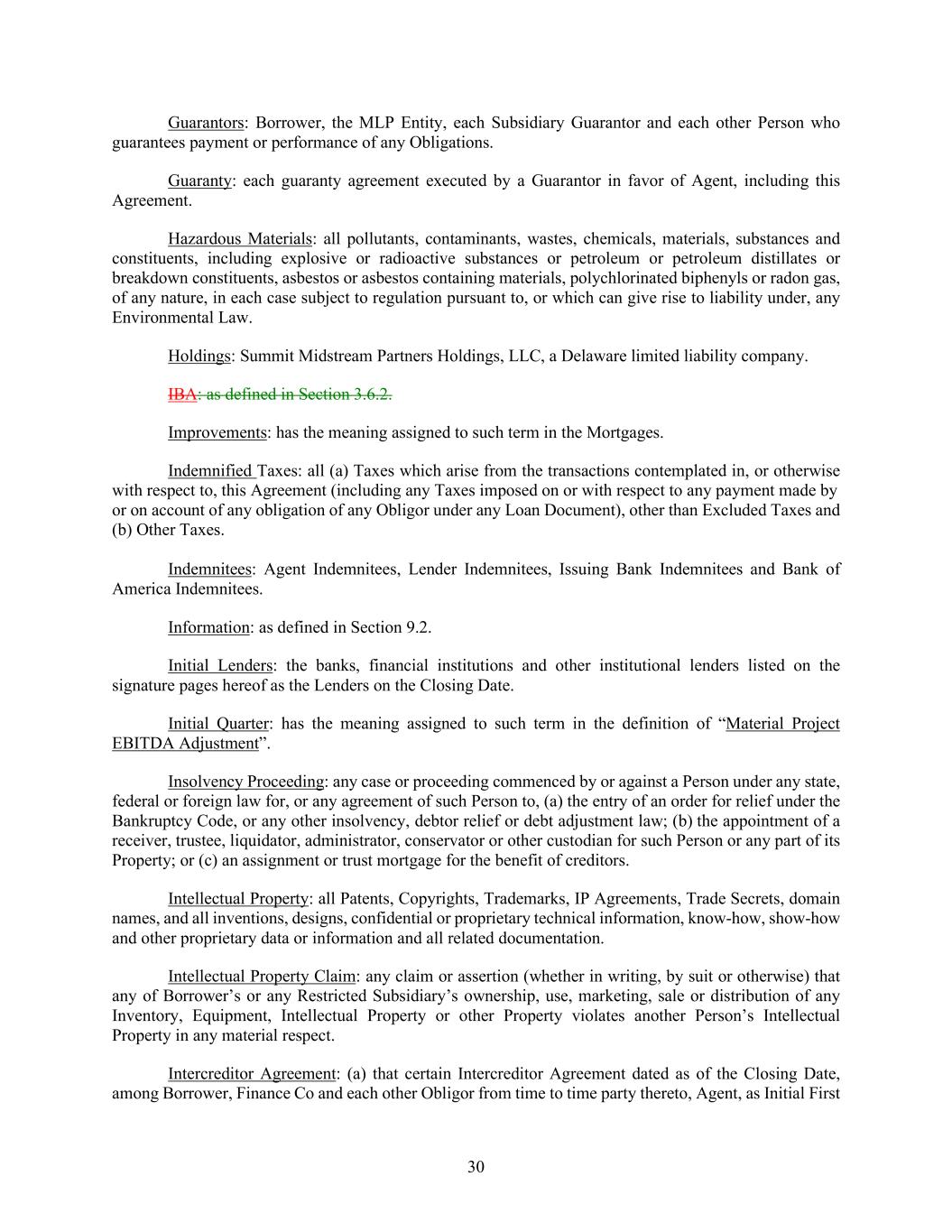 Guarantors: Borrower, the MLP Entity, each Subsidiary Guarantor and each other Person who guarantees payment or performance of any Obligations.

Guaranty: each guaranty agreement executed by a Guarantor in favor of Agent, including this Agreement.

Hazardous Materials: all pollutants, contaminants, wastes, chemicals, materials, substances and constituents, including explosive or radioactive substances or petroleum or petroleum distillates or breakdown constituents, asbestos or asbestos containing materials, polychlorinated biphenyls or radon gas, of any nature, in each case subject to regulation pursuant to, or which can give rise to liability under, any Environmental Law.

Holdings: Summit Midstream Partners Holdings, LLC, a Delaware limited liability company.

IBA: as defined in Section 3.6.2.

Improvements: has the meaning assigned to such term in the Mortgages.

Indemnified Taxes: all (a) Taxes which arise from the transactions contemplated in, or otherwise with respect to, this Agreement (including any Taxes imposed on or with respect to any payment made by or on account of any obligation of any Obligor under any Loan Document), other than Excluded Taxes and (b) Other Taxes.

Indemnitees: Agent Indemnitees, Lender Indemnitees, Issuing Bank Indemnitees and Bank of America Indemnitees.

Information: as defined in Section 9.2.

Initial Lenders: the banks, financial institutions and other institutional lenders listed on the signature pages hereof as the Lenders on the Closing Date.

Initial Quarter: has the meaning assigned to such term in the definition of “Material Project EBITDA Adjustment”.

Insolvency Proceeding: any case or proceeding commenced by or against a Person under any state, federal or foreign law for, or any agreement of such Person to, (a) the entry of an order for relief under the Bankruptcy Code, or any other insolvency, debtor relief or debt adjustment law; (b) the appointment of a receiver, trustee, liquidator, administrator, conservator or other custodian for such Person or any part of its Property; or (c) an assignment or trust mortgage for the benefit of creditors.

Intellectual Property: all Patents, Copyrights, Trademarks, IP Agreements, Trade Secrets, domain names, and all inventions, designs, confidential or proprietary technical information, know-how, show-how and other proprietary data or information and all related documentation.

Intellectual Property Claim: any claim or assertion (whether in writing, by suit or otherwise) that any of Borrower’s or any Restricted Subsidiary’s ownership, use, marketing, sale or distribution of any Inventory, Equipment, Intellectual Property or other Property violates another Person’s Intellectual Property in any material respect.

Intercreditor Agreement: (a) that certain Intercreditor Agreement dated as of the Closing Date, among Borrower, Finance Co and each other Obligor from time to time party thereto, Agent, as Initial First

30